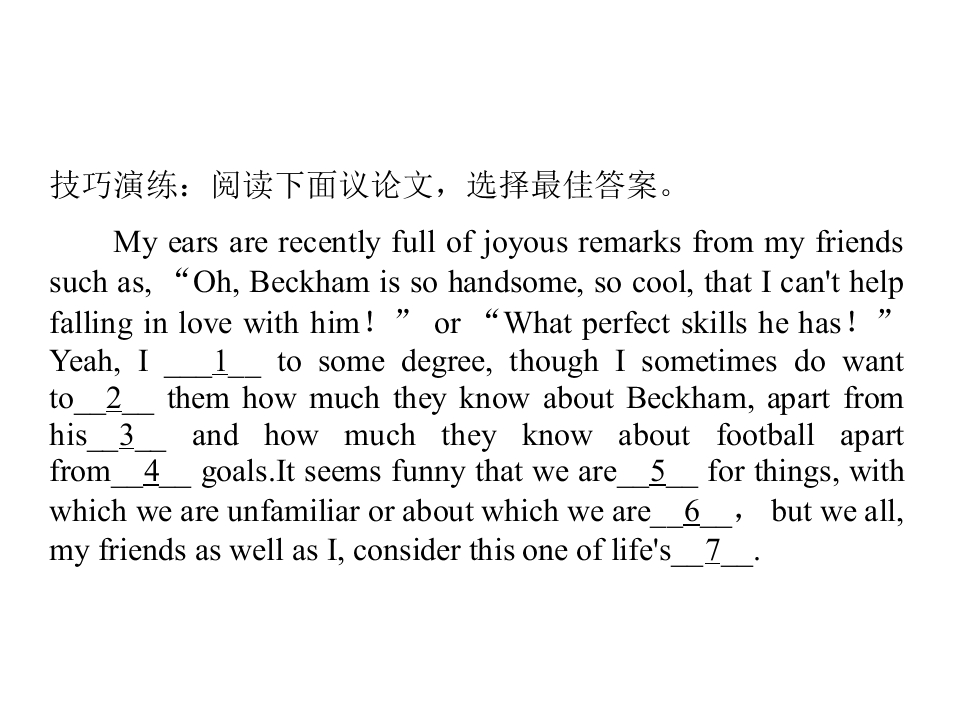 技巧演练：阅读下面议论文，选择最佳答案。

My ears are recently full of joyous remarks from my friends such as, “Oh, Beckham is so handsome, so cool, that I can't help falling in love with him！” or “What perfect skills he has！” Yeah, I ___1__ to some degree, though I sometimes do want to__2__ them how much they know about Beckham, apart from his__3__ and how much they know about football apart from__4__ goals.It seems funny that we are__5__ for things, with which we are unfamiliar or about which we are__6__， but we all, my friends as well as I, consider this one of life's__7__.